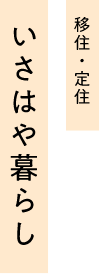 移住・定住

いさはや暮らし